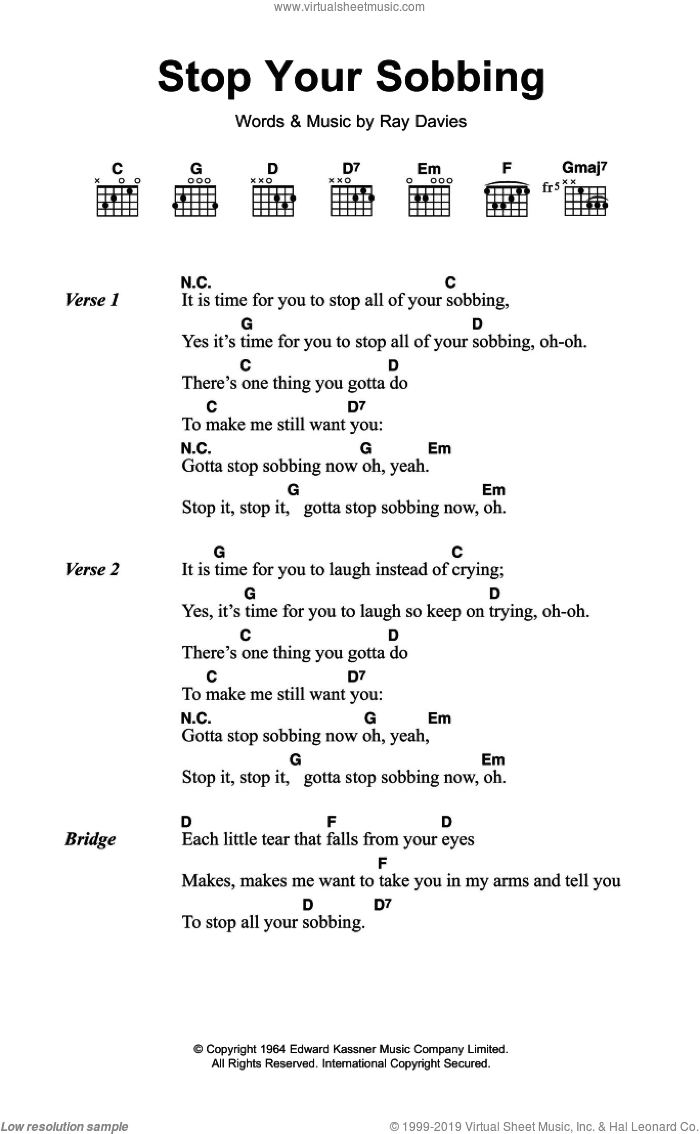 www.virtualsheetmusic.com

Stop Your Sobbing

Words & Music by Ray Davies

C G D D7 Em F Gmaj7
fr5

Verse 1
N.C. C
It is time for you to stop all of your sobbing,
G D
Yes it's time for you to stop all of your sobbing, oh-oh.
C D
There's one thing you gotta do
C D7
To make me still want you:
N.C. G Em
Gotta stop sobbing now oh, yeah.
G Em
Stop it, stop it, gotta stop sobbing now, oh.

Verse 2
G C
It is time for you to laugh instead of crying;
G D
Yes, it's time for you to laugh so keep on trying, oh-oh.
C D
There's one thing you gotta do
C D7
To make me still want you:
N.C. G Em
Gotta stop sobbing now oh, yeah,
G Em
Stop it, stop it, gotta stop sobbing now, oh.

Bridge
D F D
Each little tear that falls from your eyes
F
Makes, makes me want to take you in my arms and tell you
D D7
To stop all your sobbing.

© Copyright 1964 Edward Kassner Music Company Limited.
All Rights Reserved. International Copyright Secured.

Low resolution sample
© 1999-2019 Virtual Sheet Music, Inc. & Hal Leonard Co.